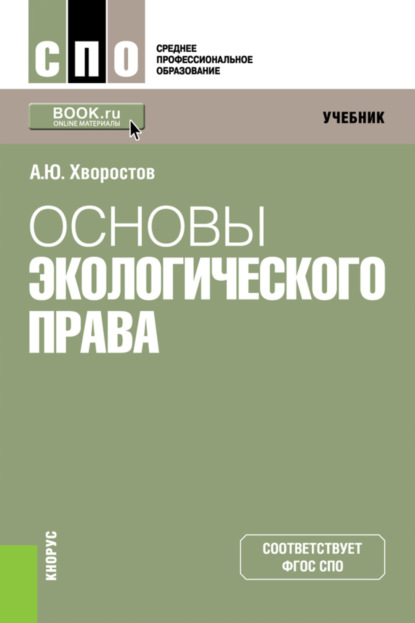 СПО
СРЕДНЕЕ ПРОФЕССИОНАЛЬНОЕ ОБРАЗОВАНИЕ

BOOK.ru
ONLINE МАТЕРИАЛЫ

УЧЕБНИК

А.Ю. Хворостов

ОСНОВЫ ЭКОЛОГИЧЕСКОГО ПРАВА

КНОРУС

СООТВЕТСТВУЕТ ФГОС СПО